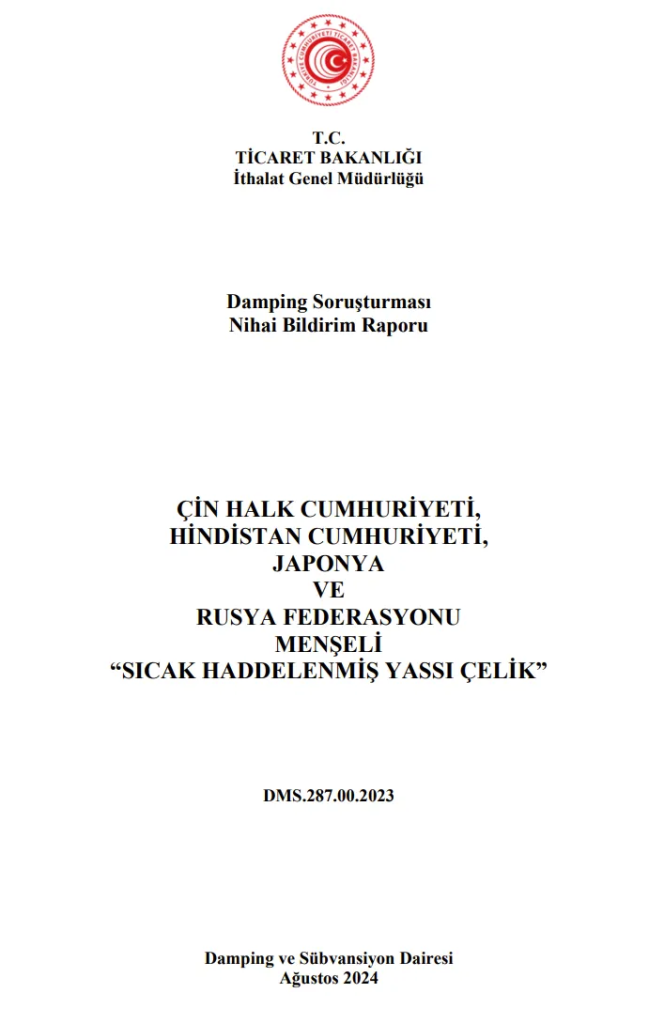 TÜRKİYE CUMHURİYETİ TİCARET BAKANLIĞI

T.C.
TİCARET BAKANLIĞI
İthalat Genel Müdürlüğü

Damping Soruşturması
Nihai Bildirim Raporu

ÇİN HALK CUMHURİYETİ,
HİNDİSTAN CUMHURİYETİ,
JAPONYA
VE
RUSYA FEDERASYONU
MENŞELİ
“SICAK HADDELENMİŞ YASSI ÇELİK”

DMS.287.00.2023

Damping ve Sübvansiyon Dairesi
Ağustos 2024